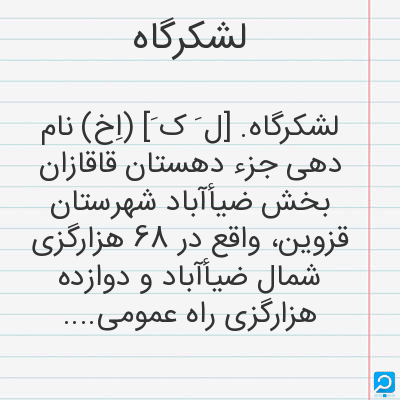 لشکرگاه

لشکرگاه. [لَ کَ] (اِخ) نام دهی جزء دهستان قاقازان بخش ضیأآباد شهرستان قزوین، واقع در ۶۸ هزارگزی شمال ضیأآباد و دوازده هزارگزی راه عمومی....